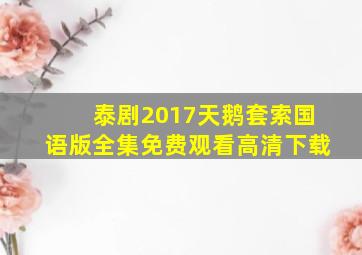 泰剧2017天鹅套索国语版全集免费观看高清下载